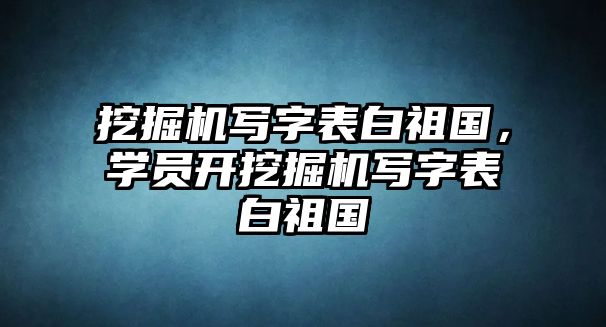 挖掘机写字表白祖国，学员开挖掘机写字表白祖国